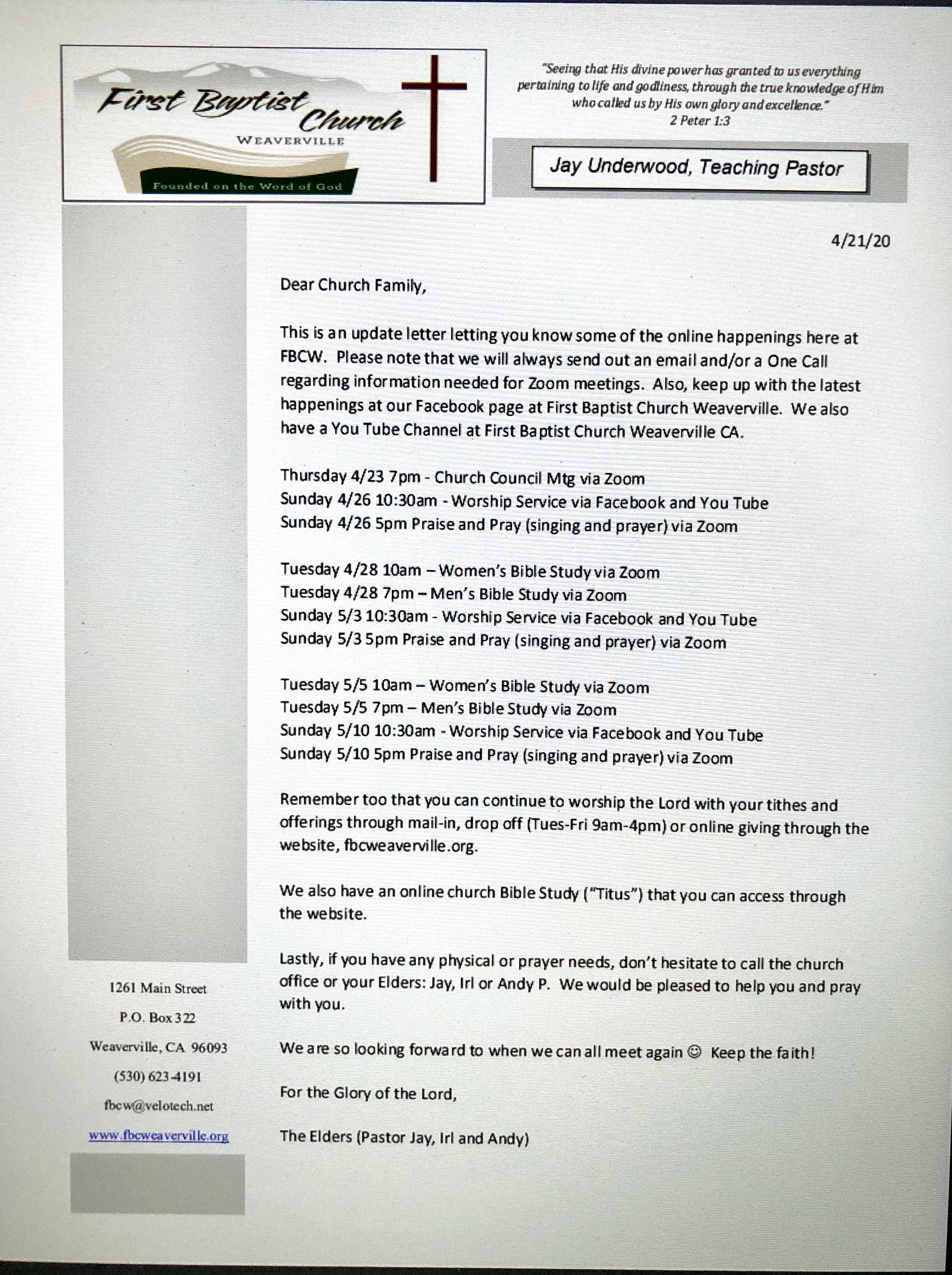 First Baptist Church
WEAVERVILLE
Founded on the Word of God

"Seeing that His divine power has granted to us everything pertaining to life and godliness, through the true knowledge of Him who called us by His own glory and excellence."
2 Peter 1:3

Jay Underwood, Teaching Pastor

4/21/20

Dear Church Family,

This is an update letter letting you know some of the online happenings here at FBCW. Please note that we will always send out an email and/or a One Call regarding information needed for Zoom meetings. Also, keep up with the latest happenings at our Facebook page at First Baptist Church Weaverville. We also have a You Tube Channel at First Baptist Church Weaverville CA.

Thursday 4/23 7pm - Church Council Mtg via Zoom
Sunday 4/26 10:30am - Worship Service via Facebook and You Tube
Sunday 4/26 5pm Praise and Pray (singing and prayer) via Zoom

Tuesday 4/28 10am – Women's Bible Study via Zoom
Tuesday 4/28 7pm – Men's Bible Study via Zoom
Sunday 5/3 10:30am - Worship Service via Facebook and You Tube
Sunday 5/3 5pm Praise and Pray (singing and prayer) via Zoom

Tuesday 5/5 10am – Women's Bible Study via Zoom
Tuesday 5/5 7pm – Men's Bible Study via Zoom
Sunday 5/10 10:30am - Worship Service via Facebook and You Tube
Sunday 5/10 5pm Praise and Pray (singing and prayer) via Zoom

Remember too that you can continue to worship the Lord with your tithes and offerings through mail-in, drop off (Tues-Fri 9am-4pm) or online giving through the website, fbcweaverville.org.

We also have an online church Bible Study ("Titus") that you can access through the website.

Lastly, if you have any physical or prayer needs, don't hesitate to call the church office or your Elders: Jay, Irl or Andy P. We would be pleased to help you and pray with you.

We are so looking forward to when we can all meet again ☺ Keep the faith!

For the Glory of the Lord,

The Elders (Pastor Jay, Irl and Andy)

1261 Main Street
P.O. Box 322
Weaverville, CA 96093
(530) 623-4191
fbcw@velotech.net
www.fbcweaverville.org